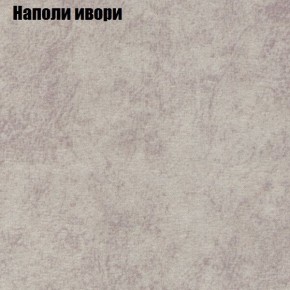 Наполи ивори